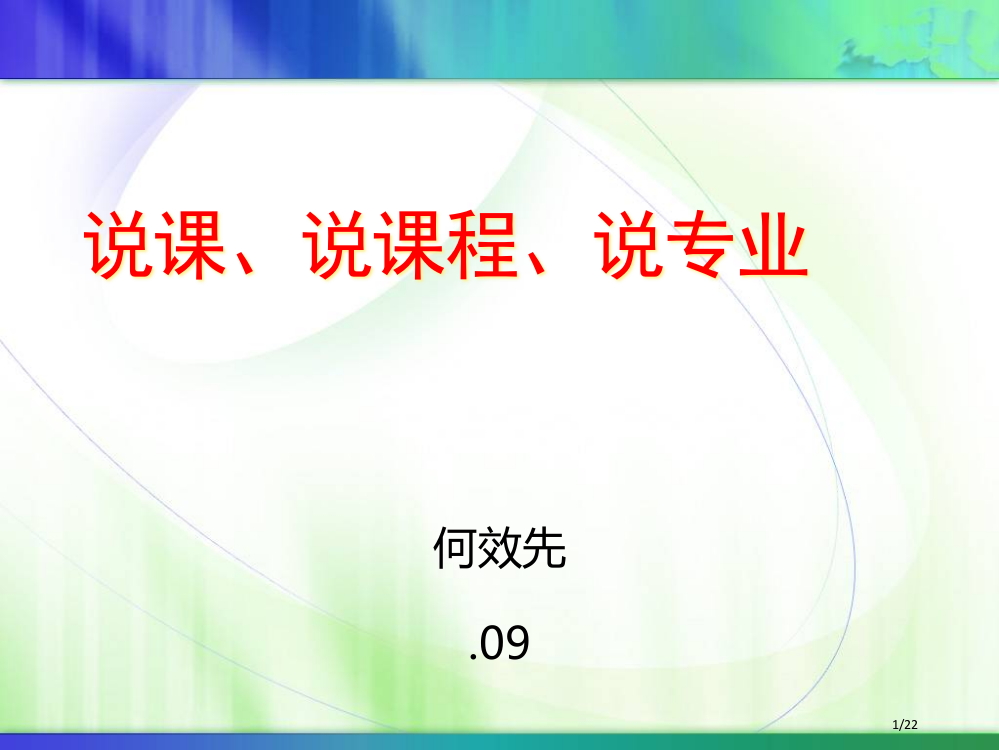 说课、说课程、说专业

何效先

.09

1/22